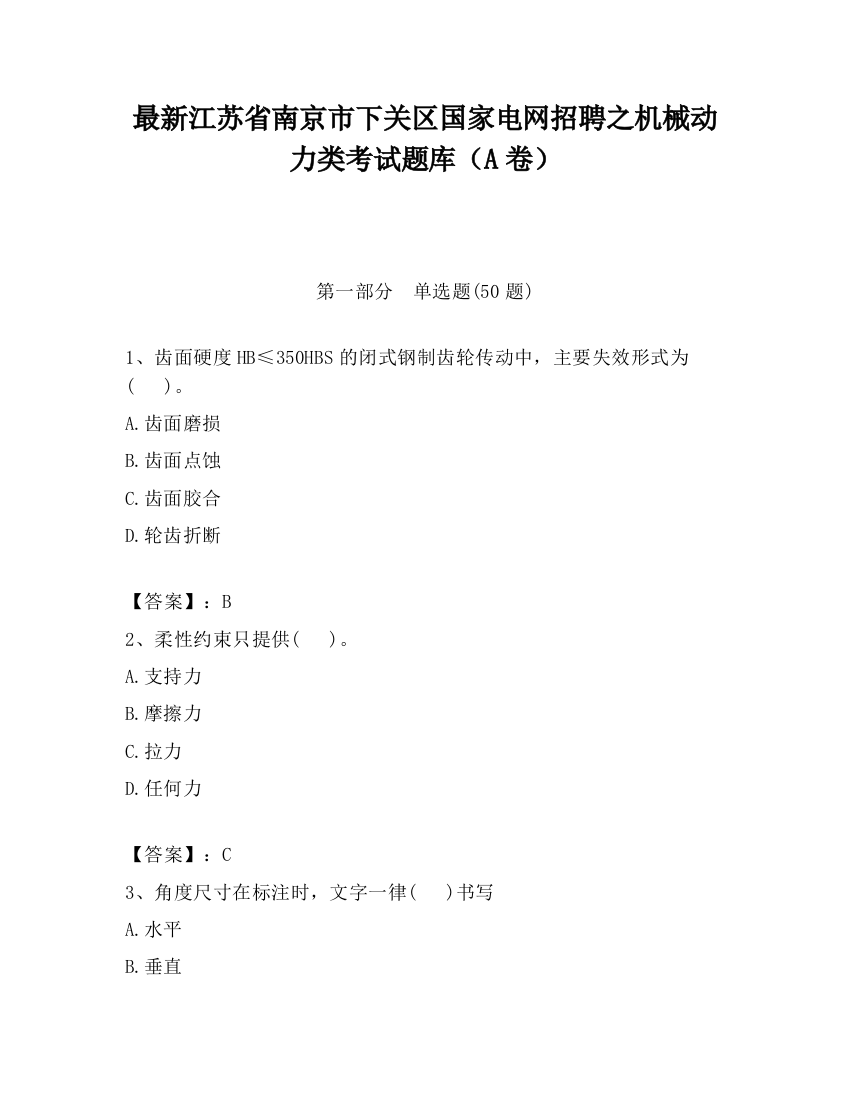 最新江苏省南京市下关区国家电网招聘之机械动力类考试题库（A卷）

第一部分　单选题(50题)

1、齿面硬度HB≤350HBS的闭式钢制齿轮传动中，主要失效形式为(　　)。

A.齿面磨损

B.齿面点蚀

C.齿面胶合

D.轮齿折断

【答案】：B

2、柔性约束只提供(　　)。

A.支持力

B.摩擦力

C.拉力

D.任何力

【答案】：C

3、角度尺寸在标注时，文字一律(　　)书写

A.水平

B.垂直